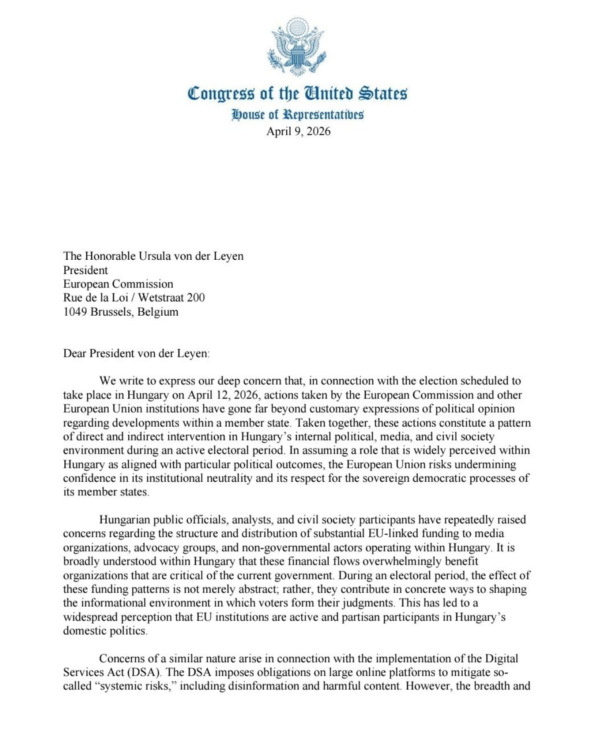 Congress of the United States
House of Representatives
April 9, 2026

The Honorable Ursula von der Leyen
President
European Commission
Rue de la Loi / Wetstraat 200
1049 Brussels, Belgium

Dear President von der Leyen:

We write to express our deep concern that, in connection with the election scheduled to take place in Hungary on April 12, 2026, actions taken by the European Commission and other European Union institutions have gone far beyond customary expressions of political opinion regarding developments within a member state. Taken together, these actions constitute a pattern of direct and indirect intervention in Hungary's internal political, media, and civil society environment during an active electoral period. In assuming a role that is widely perceived within Hungary as aligned with particular political outcomes, the European Union risks undermining confidence in its institutional neutrality and its respect for the sovereign democratic processes of its member states.

Hungarian public officials, analysts, and civil society participants have repeatedly raised concerns regarding the structure and distribution of substantial EU-linked funding to media organizations, advocacy groups, and non-governmental actors operating within Hungary. It is broadly understood within Hungary that these financial flows overwhelmingly benefit organizations that are critical of the current government. During an electoral period, the effect of these funding patterns is not merely abstract; rather, they contribute in concrete ways to shaping the informational environment in which voters form their judgments. This has led to a widespread perception that EU institutions are active and partisan participants in Hungary's domestic politics.

Concerns of a similar nature arise in connection with the implementation of the Digital Services Act (DSA). The DSA imposes obligations on large online platforms to mitigate so-called "systemic risks," including disinformation and harmful content. However, the breadth and